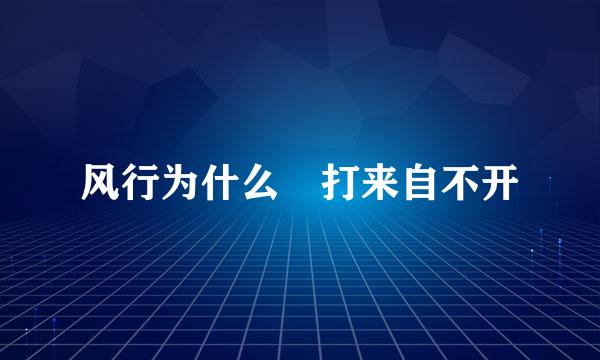 风行为什么 打来自不开